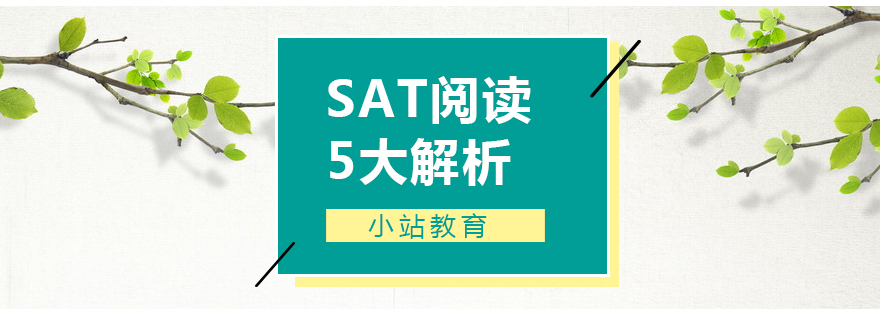 SAT阅读
5大解析

小站教育